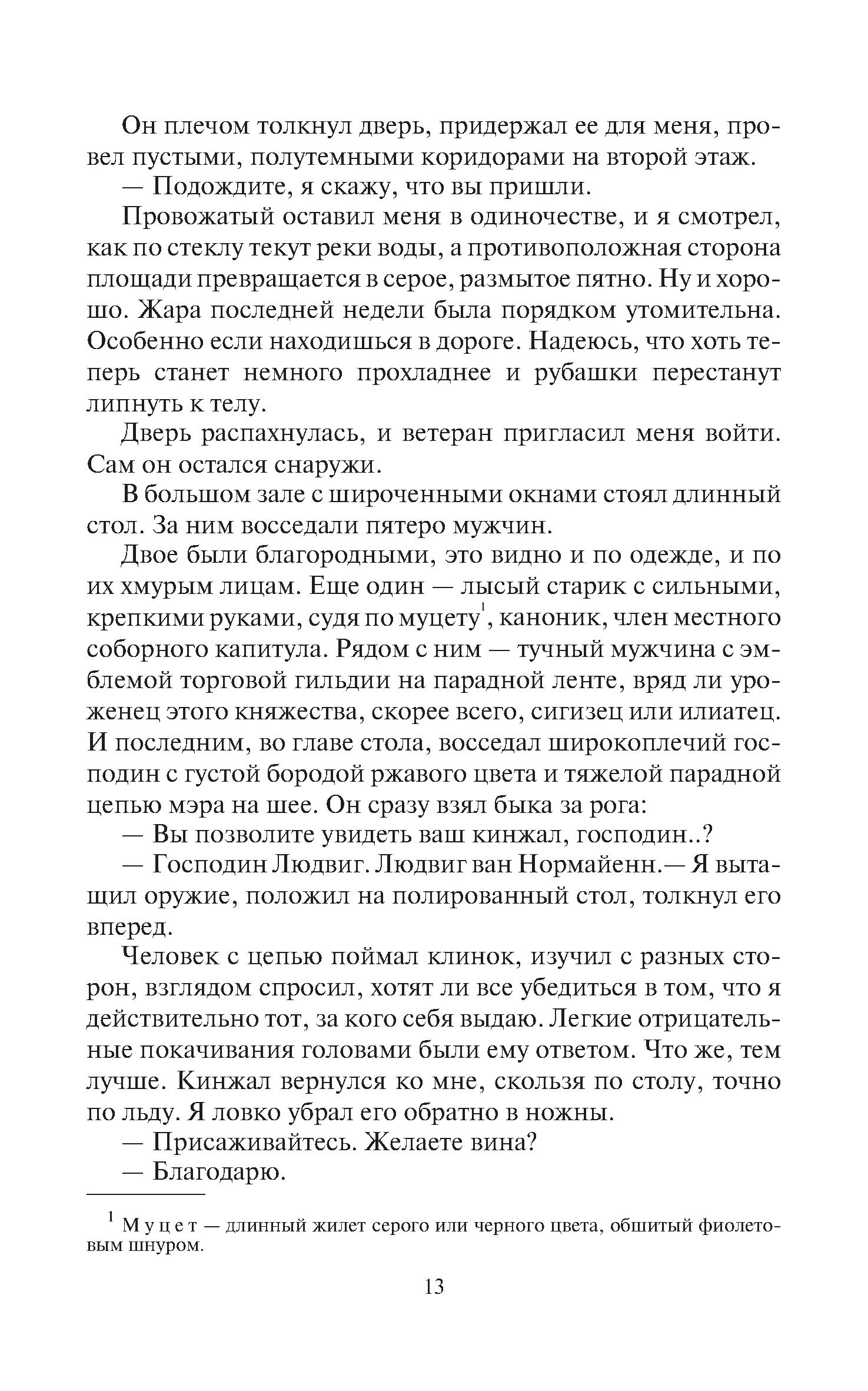 Он плечом толкнул дверь, придержал ее для меня, провел пустыми, полутемными коридорами на второй этаж.

— Подождите, я скажу, что вы пришли.

Провожатый оставил меня в одиночестве, и я смотрел, как по стеклу текут реки воды, а противоположная сторона площади превращается в серое, размытое пятно. Ну и хорошо. Жара последней недели была порядком утомительна. Особенно если находишься в дороге. Надеюсь, что хоть теперь станет немного прохладнее и рубашки перестанут липнуть к телу.

Дверь распахнулась, и ветеран пригласил меня войти. Сам он остался снаружи.

В большом зале с широченными окнами стоял длинный стол. За ним восседали пятеро мужчин.

Двое были благородными, это видно и по одежде, и по их хмурым лицам. Еще один — лысый старик с сильными, крепкими руками, судя по муцету$^1$, каноник, член местного соборного капитула. Рядом с ним — тучный мужчина с эмблемой торговой гильдии на парадной ленте, вряд ли уроженец этого княжества, скорее всего, сигизец или илиатец. И последним, во главе стола, восседал широкоплечий господин с густой бородой ржавого цвета и тяжелой парадной цепью мэра на шее. Он сразу взял быка за рога:

— Вы позволите увидеть ваш кинжал, господин..?

— Господин Людвиг. Людвиг ван Нормайенн.— Я вытащил оружие, положил на полированный стол, толкнул его вперед.

Человек с цепью поймал клинок, изучил с разных сторон, взглядом спросил, хотят ли все убедиться в том, что я действительно тот, за кого себя выдаю. Легкие отрицательные покачивания головами были ему ответом. Что же, тем лучше. Кинжал вернулся ко мне, скользя по столу, точно по льду. Я ловко убрал его обратно в ножны.

— Присаживайтесь. Желаете вина?

— Благодарю.

$^1$ Муцет — длинный жилет серого или черного цвета, обшитый фиолетовым шнуром.

13